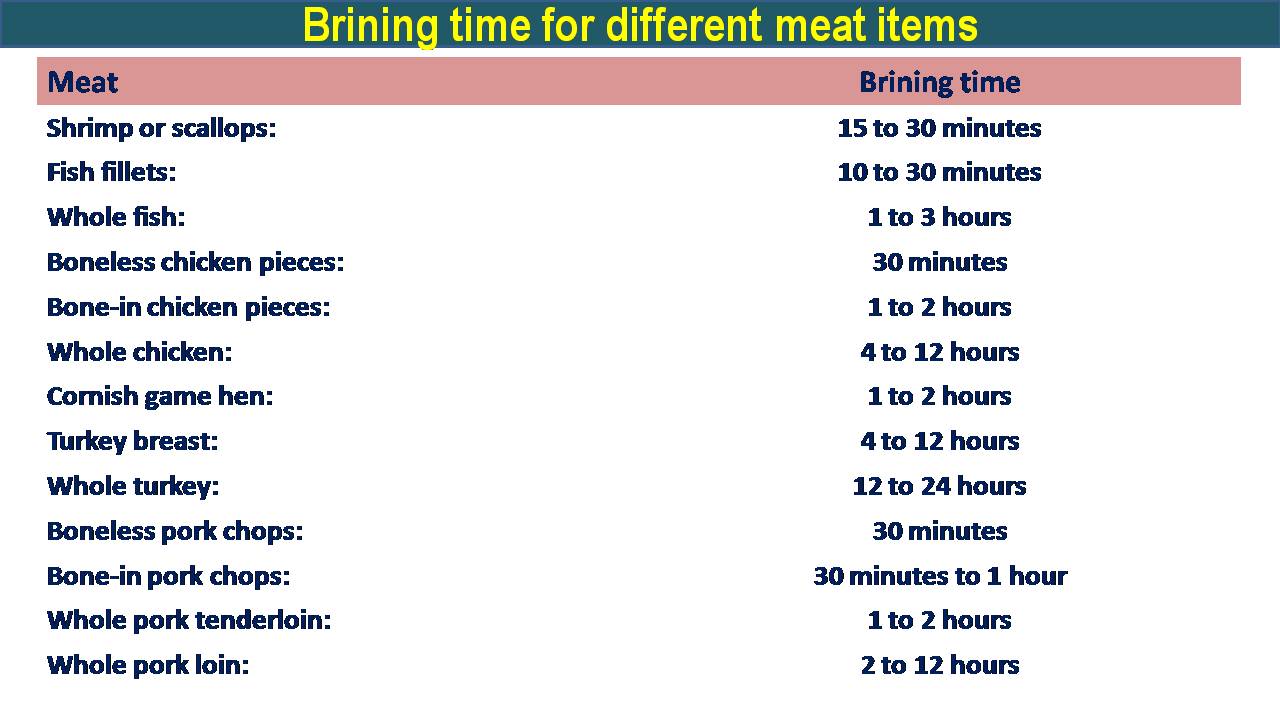 Brining time for different meat items

| Meat | Brining time |
|---|---|
| Shrimp or scallops: | 15 to 30 minutes |
| Fish fillets: | 10 to 30 minutes |
| Whole fish: | 1 to 3 hours |
| Boneless chicken pieces: | 30 minutes |
| Bone-in chicken pieces: | 1 to 2 hours |
| Whole chicken: | 4 to 12 hours |
| Cornish game hen: | 1 to 2 hours |
| Turkey breast: | 4 to 12 hours |
| Whole turkey: | 12 to 24 hours |
| Boneless pork chops: | 30 minutes |
| Bone-in pork chops: | 30 minutes to 1 hour |
| Whole pork tenderloin: | 1 to 2 hours |
| Whole pork loin: | 2 to 12 hours |